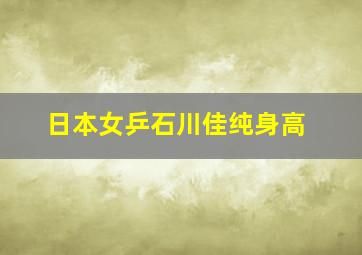 日本女乒石川佳纯身高